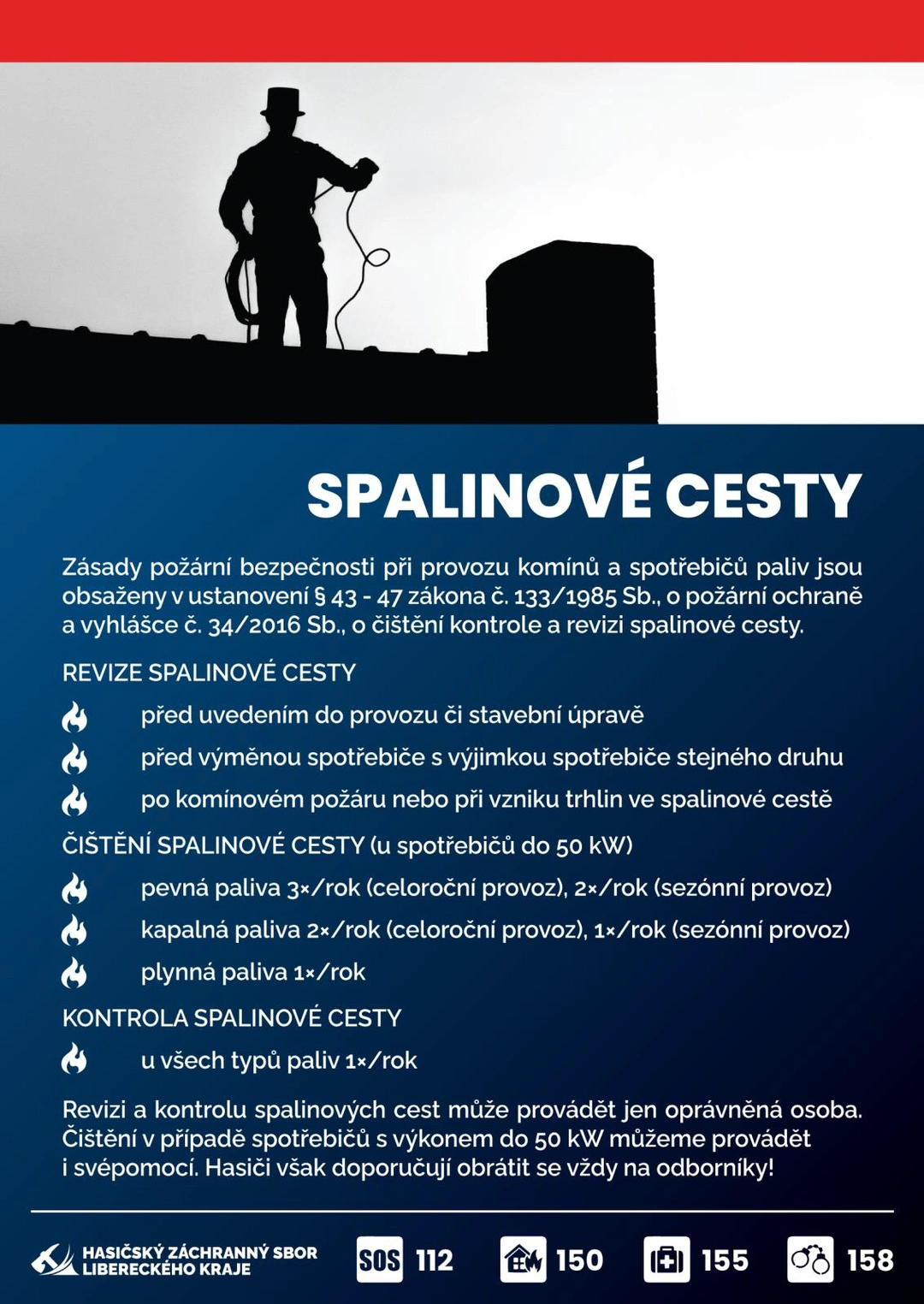 SPALINOVÉ CESTY

Zásady požární bezpečnosti při provozu komínů a spotřebičů paliv jsou obsaženy v ustanovení § 43 - 47 zákona č. 133/1985 Sb., o požární ochraně a vyhlášce č. 34/2016 Sb., o čištění kontrole a revizi spalinové cesty.

REVIZE SPALINOVÉ CESTY

před uvedením do provozu či stavební úpravě

před výměnou spotřebiče s výjimkou spotřebiče stejného druhu

po komínovém požáru nebo při vzniku trhlin ve spalinové cestě

ČIŠTĚNÍ SPALINOVÉ CESTY (u spotřebičů do 50 kW)

pevná paliva 3×/rok (celoroční provoz), 2×/rok (sezónní provoz)

kapalná paliva 2×/rok (celoroční provoz), 1×/rok (sezónní provoz)

plynná paliva 1×/rok

KONTROLA SPALINOVÉ CESTY

u všech typů paliv 1×/rok

Revizi a kontrolu spalinových cest může provádět jen oprávněná osoba. Čištění v případě spotřebičů s výkonem do 50 kW můžeme provádět i svépomocí. Hasiči však doporučují obrátit se vždy na odborníky!

HASIČSKÝ ZÁCHRANNÝ SBOR LIBERECKÉHO KRAJE

SOS 112 150 155 158